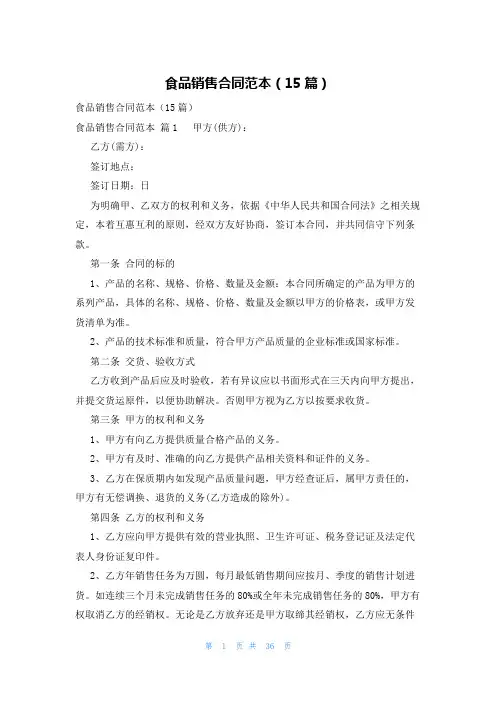 食品销售合同范本（15篇）

食品销售合同范本（15篇）

食品销售合同范本 篇1　　甲方(供方)：

乙方(需方)：

签订地点：

签订日期：日

为明确甲、乙双方的权利和义务，依据《中华人民共和国合同法》之相关规定，本着互惠互利的原则，经双方友好协商，签订本合同，并共同信守下列条款。

第一条 合同的标的

1、产品的名称、规格、价格、数量及金额：本合同所确定的产品为甲方的系列产品，具体的名称、规格、价格、数量及金额以甲方的价格表，或甲方发货清单为准。

2、产品的技术标准和质量，符合甲方产品质量的企业标准或国家标准。

第二条 交货、验收方式

乙方收到产品后应及时验收，若有异议应以书面形式在三天内向甲方提出，并提交货运原件，以便协助解决。否则甲方视为乙方以按要求收货。

第三条 甲方的权利和义务

1、甲方有向乙方提供质量合格产品的义务。

2、甲方有及时、准确的向乙方提供产品相关资料和证件的义务。

3、乙方在保质期内如发现产品质量问题，甲方经查证后，属甲方责任的，甲方有无偿调换、退货的义务(乙方造成的除外)。

第四条 乙方的权利和义务

1、乙方应向甲方提供有效的营业执照、卫生许可证、税务登记证及法定代表人身份证复印件。

2、乙方年销售任务为万圆，每月最低销售期间应按月、季度的销售计划进货。如连续三个月未完成销售任务的80%或全年未完成销售任务的80%，甲方有权取消乙方的经销权。无论是乙方放弃还是甲方取缔其经销权，乙方应无条件

第 1 页 共 36 页